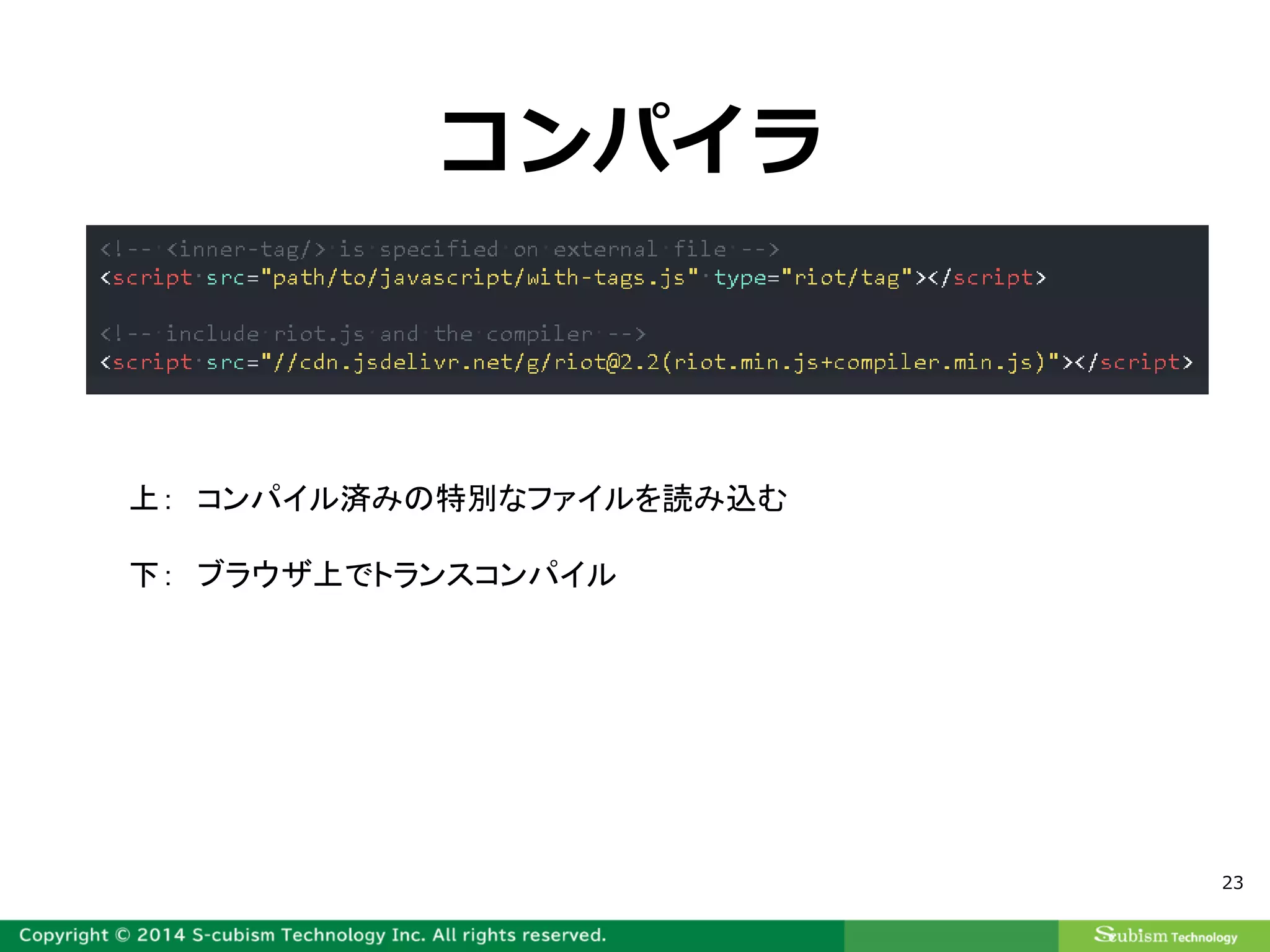 コンパイラ

<!-- <inner-tag/> is specified on external file -->
<script src="path/to/javascript/with-tags.js" type="riot/tag"></script>

<!-- include riot.js and the compiler -->
<script src="//cdn.jsdelivr.net/g/riot@2.2(riot.min.js+compiler.min.js)"></script>

上： コンパイル済みの特別なファイルを読み込む

下： ブラウザ上でトランスコンパイル

23

Copyright © 2014 S-cubism Technology Inc. All rights reserved.

Scubism Technology